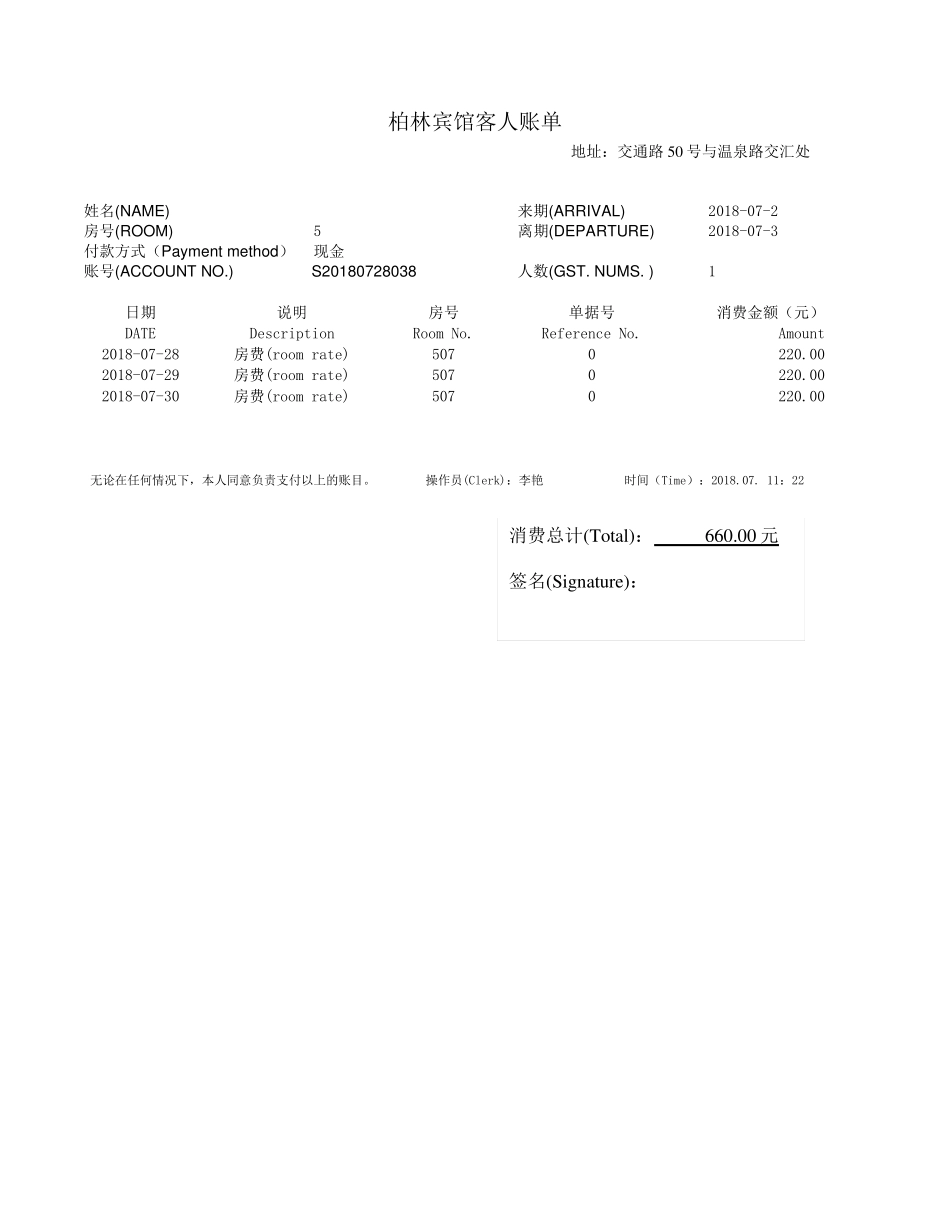 柏林宾馆客人账单

地址：交通路 50 号与温泉路交汇处

姓名(NAME)
房号(ROOM) 5
付款方式（Payment method） 现金
账号(ACCOUNT NO.) S20180728038

来期(ARRIVAL) 2018-07-2
离期(DEPARTURE) 2018-07-3
人数(GST. NUMS. ) 1

| 日期 DATE | 说明 Description | 房号 Room No. | 单据号 Reference No. | 消费金额（元） Amount |
|---|---|---|---|---|
| 2018-07-28 | 房费(room rate) | 507 | 0 | 220.00 |
| 2018-07-29 | 房费(room rate) | 507 | 0 | 220.00 |
| 2018-07-30 | 房费(room rate) | 507 | 0 | 220.00 |

无论在任何情况下，本人同意负责支付以上的账目。 操作员(Clerk)：李艳 时间（Time）：2018.07. 11：22

消费总计(Total)： 660.00 元

签名(Signature)：